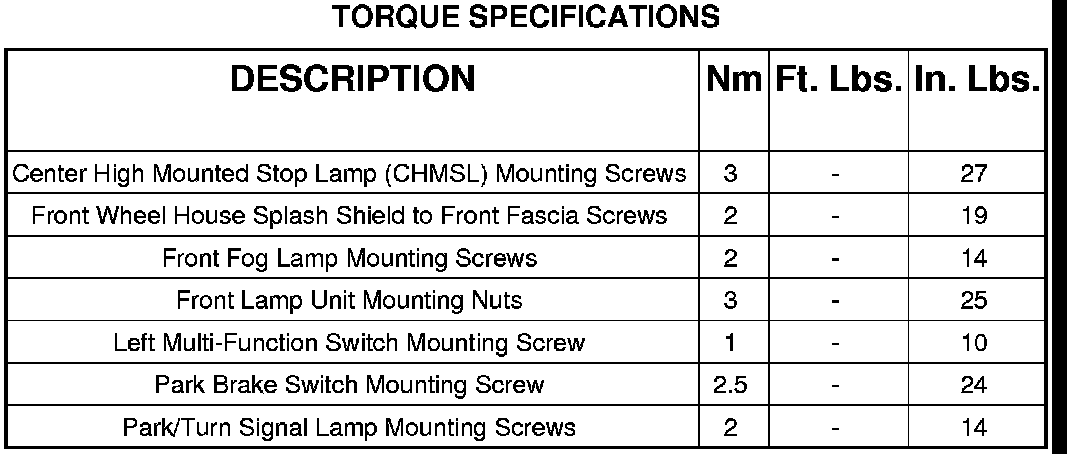 TORQUE SPECIFICATIONS

| DESCRIPTION | Nm | Ft. Lbs. | In. Lbs. |
|---|---|---|---|
| Center High Mounted Stop Lamp (CHMSL) Mounting Screws | 3 | - | 27 |
| Front Wheel House Splash Shield to Front Fascia Screws | 2 | - | 19 |
| Front Fog Lamp Mounting Screws | 2 | - | 14 |
| Front Lamp Unit Mounting Nuts | 3 | - | 25 |
| Left Multi-Function Switch Mounting Screw | 1 | - | 10 |
| Park Brake Switch Mounting Screw | 2.5 | - | 24 |
| Park/Turn Signal Lamp Mounting Screws | 2 | - | 14 |